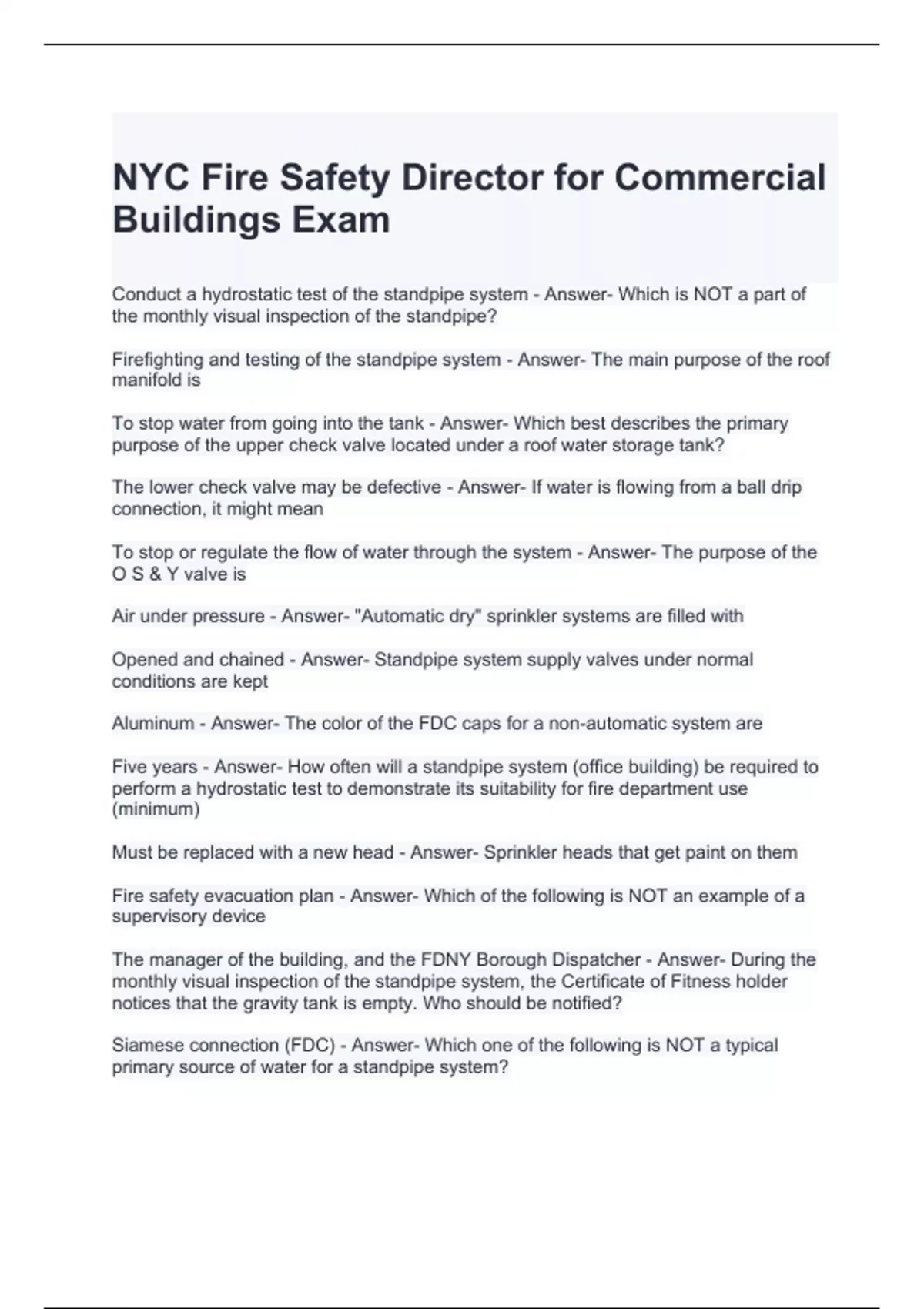 NYC Fire Safety Director for Commercial Buildings Exam

Conduct a hydrostatic test of the standpipe system - Answer- Which is NOT a part of the monthly visual inspection of the standpipe?

Firefighting and testing of the standpipe system - Answer- The main purpose of the roof manifold is

To stop water from going into the tank - Answer- Which best describes the primary purpose of the upper check valve located under a roof water storage tank?

The lower check valve may be defective - Answer- If water is flowing from a ball drip connection, it might mean

To stop or regulate the flow of water through the system - Answer- The purpose of the O S & Y valve is

Air under pressure - Answer- "Automatic dry" sprinkler systems are filled with

Opened and chained - Answer- Standpipe system supply valves under normal conditions are kept

Aluminum - Answer- The color of the FDC caps for a non-automatic system are

Five years - Answer- How often will a standpipe system (office building) be required to perform a hydrostatic test to demonstrate its suitability for fire department use (minimum)

Must be replaced with a new head - Answer- Sprinkler heads that get paint on them

Fire safety evacuation plan - Answer- Which of the following is NOT an example of a supervisory device

The manager of the building, and the FDNY Borough Dispatcher - Answer- During the monthly visual inspection of the standpipe system, the Certificate of Fitness holder notices that the gravity tank is empty. Who should be notified?

Siamese connection (FDC) - Answer- Which one of the following is NOT a typical primary source of water for a standpipe system?